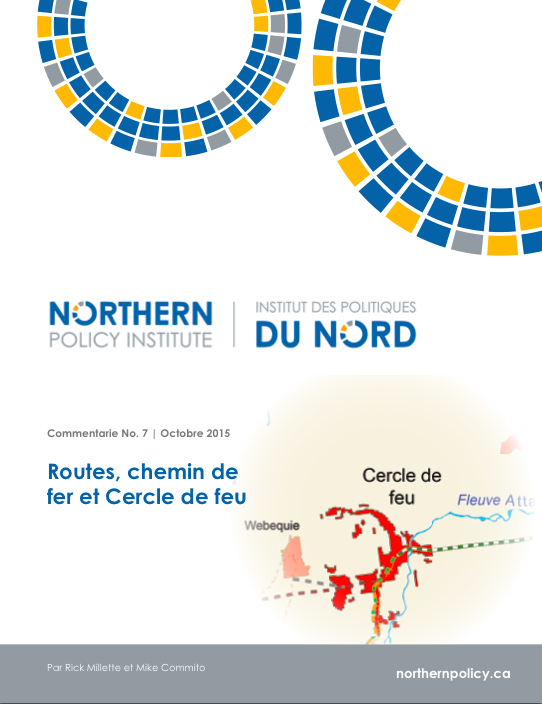 NORTHERN
POLICY INSTITUTE

INSTITUT DES POLITIQUES
DU NORD

Commentarie No. 7 | Octobre 2015

Routes, chemin de fer et Cercle de feu

Cercle de feu

Fleuve Atta

Webequie

Par Rick Millette et Mike Commito

northernpolicy.ca